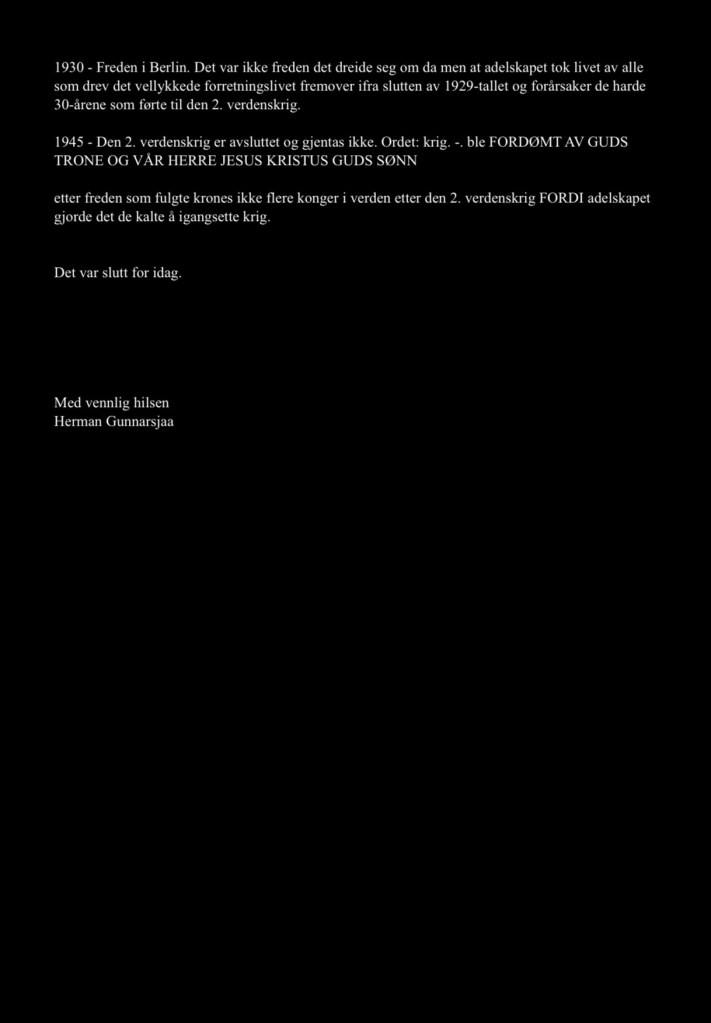 1930 - Freden i Berlin. Det var ikke freden det dreide seg om da men at adelskapet tok livet av alle som drev det vellykkede forretningslivet fremover ifra slutten av 1929-tallet og forårsaker de harde 30-årene som førte til den 2. verdenskrig.

1945 - Den 2. verdenskrig er avsluttet og gjentas ikke. Ordet: krig. -. ble FORDØMT AV GUDS TRONE OG VÅR HERRE JESUS KRISTUS GUDS SØNN

etter freden som fulgte krones ikke flere konger i verden etter den 2. verdenskrig FORDI adelskapet gjorde det de kalte å igangsette krig.

Det var slutt for idag.

Med vennlig hilsen
Herman Gunnarsjaa